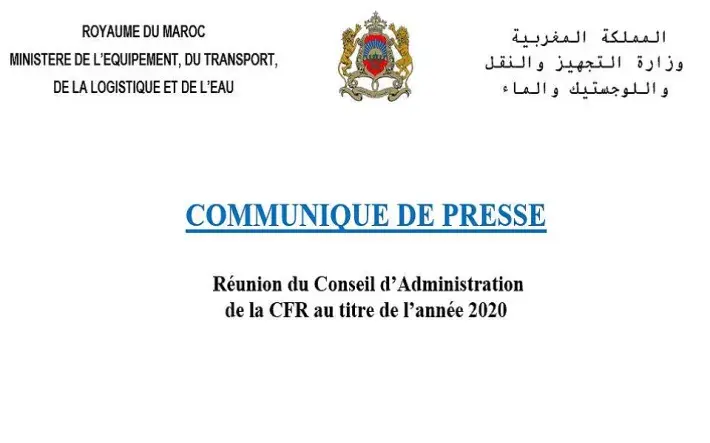 ROYAUME DU MAROC
MINISTERE DE L'EQUIPEMENT, DU TRANSPORT,
DE LA LOGISTIQUE ET DE L'EAU

المملكة المغربية
وزارة التجهيز والنقل
واللوجستيك والماء

COMMUNIQUE DE PRESSE

Réunion du Conseil d'Administration
de la CFR au titre de l'année 2020